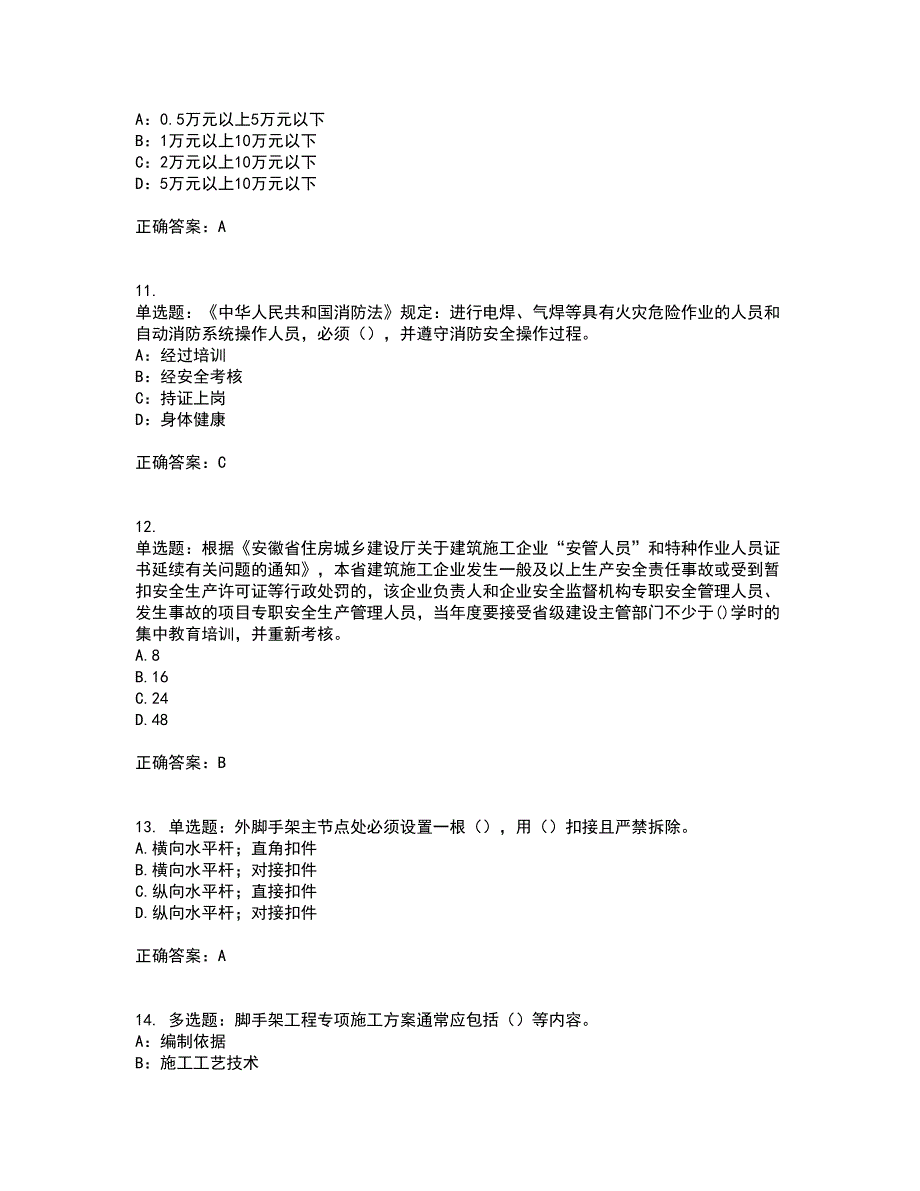 A：0.5万元以上5万元以下
B：1万元以上10万元以下
C：2万元以上10万元以下
D：5万元以上10万元以下

正确答案：A

11.
单选题：《中华人民共和国消防法》规定：进行电焊、气焊等具有火灾危险作业的人员和自动消防系统操作人员，必须（），并遵守消防安全操作过程。
A：经过培训
B：经安全考核
C：持证上岗
D：身体健康

正确答案：C

12.
单选题：根据《安徽省住房城乡建设厅关于建筑施工企业“安管人员”和特种作业人员证书延续有关问题的通知》，本省建筑施工企业发生一般及以上生产安全责任事故或受到暂扣安全生产许可证等行政处罚的，该企业负责人和企业安全监督机构专职安全管理人员、发生事故的项目专职安全生产管理人员，当年度要接受省级建设主管部门不少于()学时的集中教育培训，并重新考核。
A.8
B.16
C.24
D.48

正确答案：B

13. 单选题：外脚手架主节点处必须设置一根（），用（）扣接且严禁拆除。
A.横向水平杆；直角扣件
B.横向水平杆；对接扣件
C.纵向水平杆；直接扣件
D.纵向水平杆；对接扣件

正确答案：A

14. 多选题：脚手架工程专项施工方案通常应包括（）等内容。
A：编制依据
B：施工工艺技术